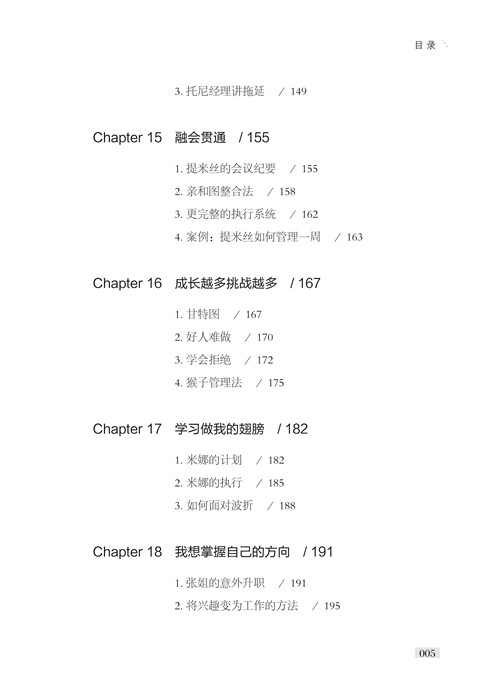 目录

3. 托尼经理讲拖延 / 149

Chapter 15 融会贯通 / 155

1. 提米丝的会议纪要 / 155
2. 亲和图整合法 / 158
3. 更完整的执行系统 / 162
4. 案例：提米丝如何管理一周 / 163

Chapter 16 成长越多挑战越多 / 167

1. 甘特图 / 167
2. 好人难做 / 170
3. 学会拒绝 / 172
4. 猴子管理法 / 175

Chapter 17 学习做我的翅膀 / 182

1. 米娜的计划 / 182
2. 米娜的执行 / 185
3. 如何面对波折 / 188

Chapter 18 我想掌握自己的方向 / 191

1. 张姐的意外升职 / 191
2. 将兴趣变为工作的方法 / 195

005